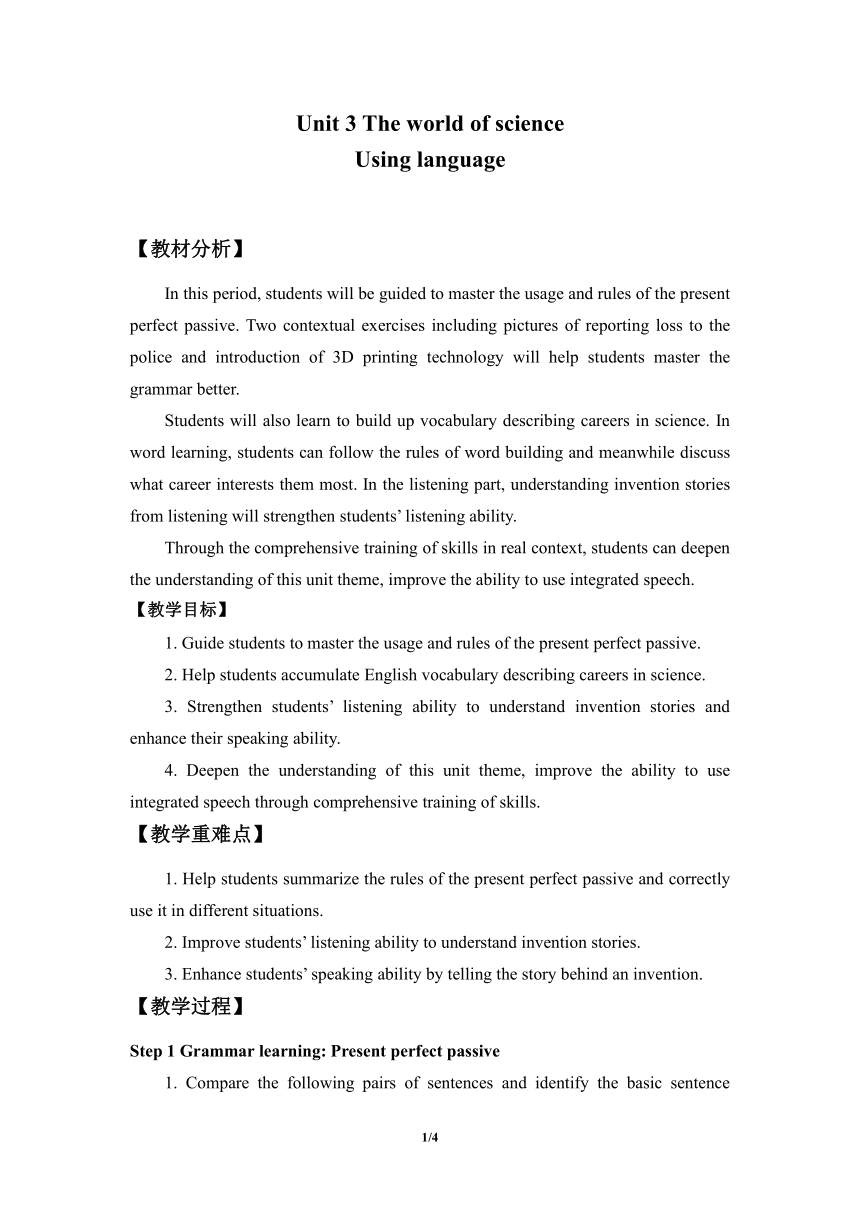 Unit 3 The world of science
Using language

【教材分析】

In this period, students will be guided to master the usage and rules of the present perfect passive. Two contextual exercises including pictures of reporting loss to the police and introduction of 3D printing technology will help students master the grammar better.

Students will also learn to build up vocabulary describing careers in science. In word learning, students can follow the rules of word building and meanwhile discuss what career interests them most. In the listening part, understanding invention stories from listening will strengthen students' listening ability.

Through the comprehensive training of skills in real context, students can deepen the understanding of this unit theme, improve the ability to use integrated speech.

【教学目标】

1. Guide students to master the usage and rules of the present perfect passive.

2. Help students accumulate English vocabulary describing careers in science.

3. Strengthen students' listening ability to understand invention stories and enhance their speaking ability.

4. Deepen the understanding of this unit theme, improve the ability to use integrated speech through comprehensive training of skills.

【教学重难点】

1. Help students summarize the rules of the present perfect passive and correctly use it in different situations.

2. Improve students' listening ability to understand invention stories.

3. Enhance students' speaking ability by telling the story behind an invention.

【教学过程】

Step 1 Grammar learning: Present perfect passive

1. Compare the following pairs of sentences and identify the basic sentence

1/4